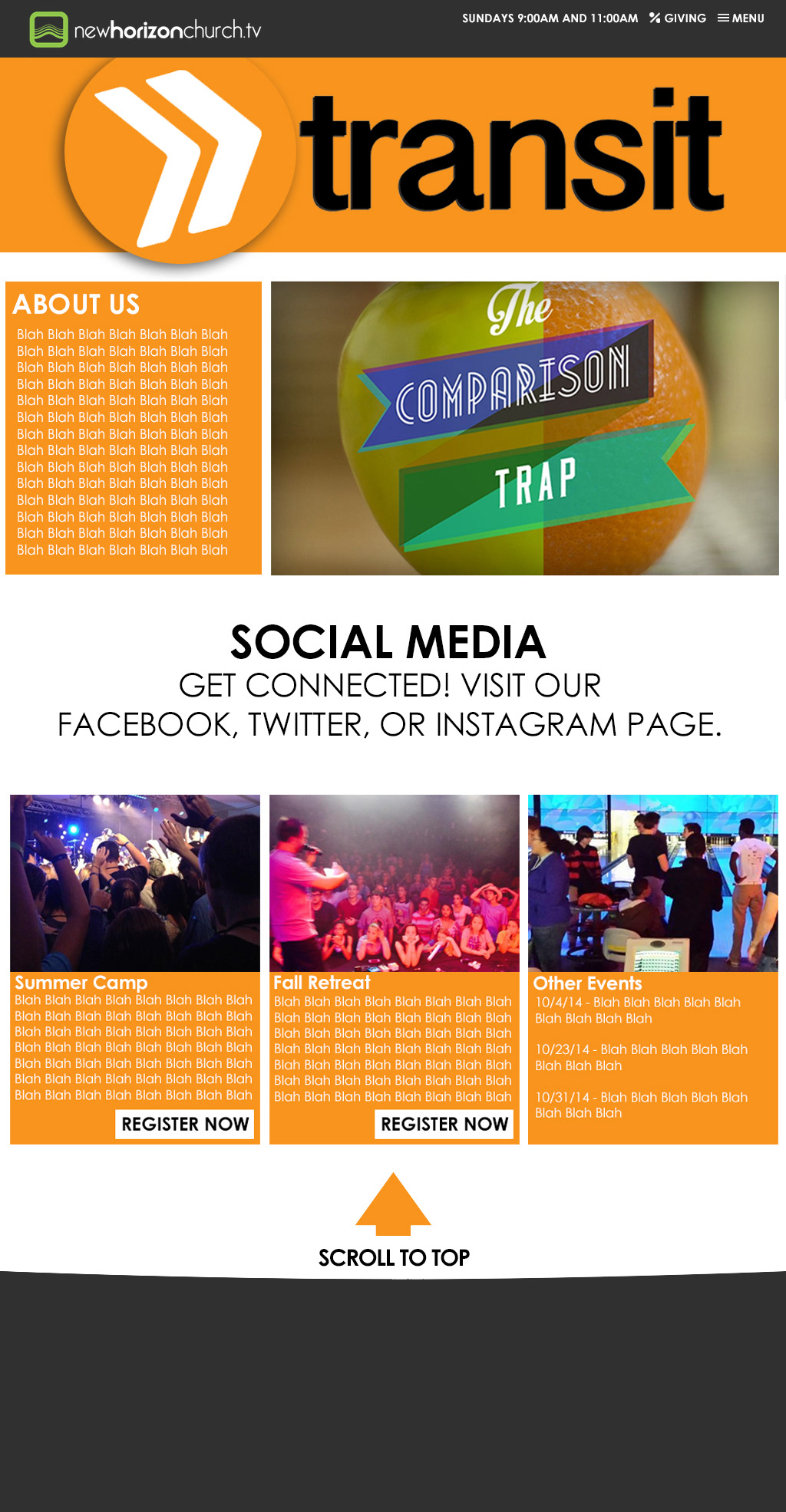 newhorizonchurch.tv

SUNDAYS 9:00AM AND 11:00AM GIVING MENU

transit

ABOUT US

Blah Blah Blah Blah Blah Blah Blah Blah Blah Blah Blah Blah Blah Blah Blah Blah Blah Blah Blah Blah Blah Blah Blah Blah Blah Blah Blah Blah Blah Blah Blah Blah Blah Blah Blah Blah Blah Blah Blah Blah Blah Blah Blah Blah Blah Blah Blah Blah Blah Blah Blah Blah Blah Blah Blah Blah Blah Blah Blah Blah Blah Blah Blah Blah Blah Blah Blah Blah Blah Blah Blah Blah Blah Blah Blah Blah Blah Blah Blah Blah Blah Blah Blah Blah Blah Blah Blah Blah Blah Blah Blah Blah Blah Blah Blah Blah Blah Blah

The COMPARISON TRAP

SOCIAL MEDIA

GET CONNECTED! VISIT OUR FACEBOOK, TWITTER, OR INSTAGRAM PAGE.

Summer Camp

Blah Blah Blah Blah Blah Blah Blah Blah Blah Blah Blah Blah Blah Blah Blah Blah Blah Blah Blah Blah Blah Blah Blah Blah Blah Blah Blah Blah Blah Blah Blah Blah Blah Blah Blah Blah Blah Blah Blah Blah Blah Blah Blah Blah Blah Blah Blah Blah Blah Blah Blah Blah Blah Blah Blah Blah

REGISTER NOW

Fall Retreat

Blah Blah Blah Blah Blah Blah Blah Blah Blah Blah Blah Blah Blah Blah Blah Blah Blah Blah Blah Blah Blah Blah Blah Blah Blah Blah Blah Blah Blah Blah Blah Blah Blah Blah Blah Blah Blah Blah Blah Blah Blah Blah Blah Blah Blah Blah Blah Blah Blah Blah Blah Blah Blah Blah Blah Blah

REGISTER NOW

Other Events

10/4/14 - Blah Blah Blah Blah Blah Blah Blah Blah Blah

10/23/14 - Blah Blah Blah Blah Blah Blah Blah Blah

10/31/14 - Blah Blah Blah Blah Blah Blah Blah Blah

SCROLL TO TOP